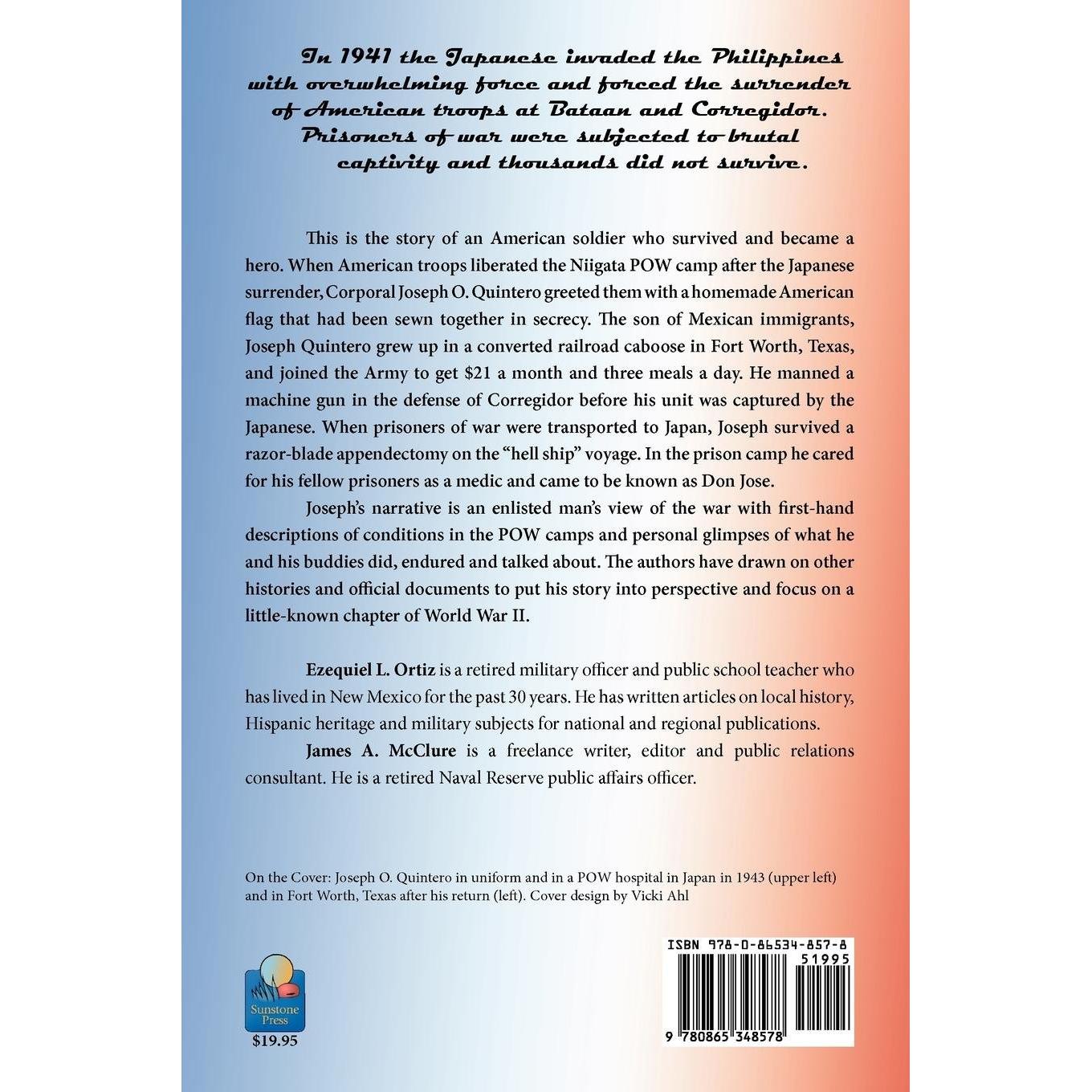 In 1941 the Japanese invaded the Philippines with overwhelming force and forced the surrender of American troops at Bataan and Corregidor. Prisoners of war were subjected to brutal captivity and thousands did not survive.

This is the story of an American soldier who survived and became a hero. When American troops liberated the Niigata POW camp after the Japanese surrender, Corporal Joseph O. Quintero greeted them with a homemade American flag that had been sewn together in secrecy. The son of Mexican immigrants, Joseph Quintero grew up in a converted railroad caboose in Fort Worth, Texas, and joined the Army to get $21 a month and three meals a day. He manned a machine gun in the defense of Corregidor before his unit was captured by the Japanese. When prisoners of war were transported to Japan, Joseph survived a razor-blade appendectomy on the "hell ship" voyage. In the prison camp he cared for his fellow prisoners as a medic and came to be known as Don Jose.

Joseph's narrative is an enlisted man's view of the war with first-hand descriptions of conditions in the POW camps and personal glimpses of what he and his buddies did, endured and talked about. The authors have drawn on other histories and official documents to put his story into perspective and focus on a little-known chapter of World War II.

Ezequiel L. Ortiz is a retired military officer and public school teacher who has lived in New Mexico for the past 30 years. He has written articles on local history, Hispanic heritage and military subjects for national and regional publications.

James A. McClure is a freelance writer, editor and public relations consultant. He is a retired Naval Reserve public affairs officer.

On the Cover: Joseph O. Quintero in uniform and in a POW hospital in Japan in 1943 (upper left) and in Fort Worth, Texas after his return (left). Cover design by Vicki Ahl

Sunstone Press
$19.95

ISBN 978-0-86534-857-8
51995
9 780865 348578